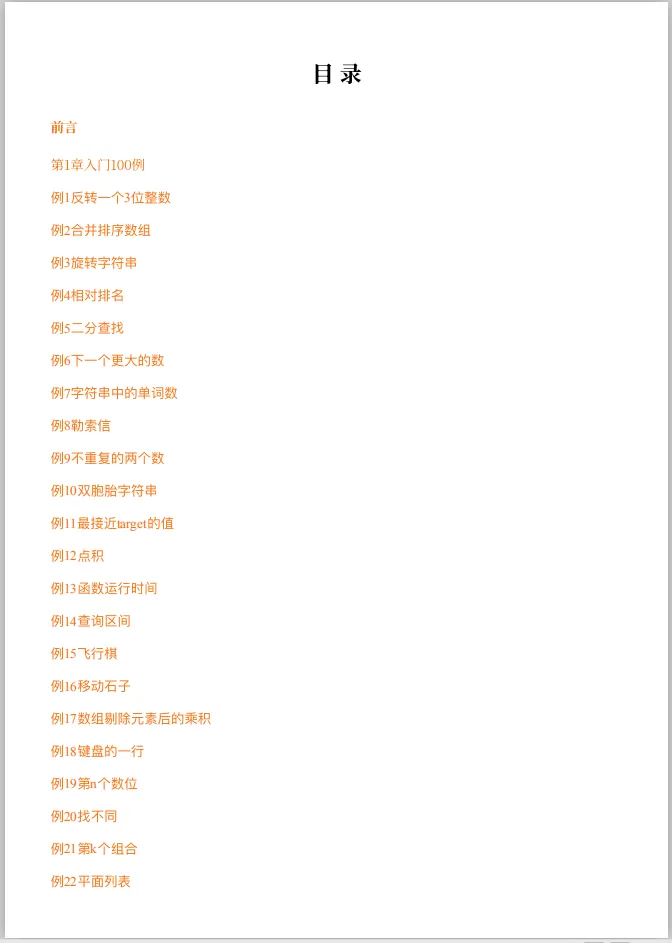 目录

前言

第1章入门100例

例1反转一个3位整数

例2合并排序数组

例3旋转字符串

例4相对排名

例5二分查找

例6下一个更大的数

例7字符串中的单词数

例8勒索信

例9不重复的两个数

例10双胞胎字符串

例11最接近target的值

例12点积

例13函数运行时间

例14查询区间

例15飞行棋

例16移动石子

例17数组剔除元素后的乘积

例18键盘的一行

例19第n个数位

例20找不同

例21第k个组合

例22平面列表